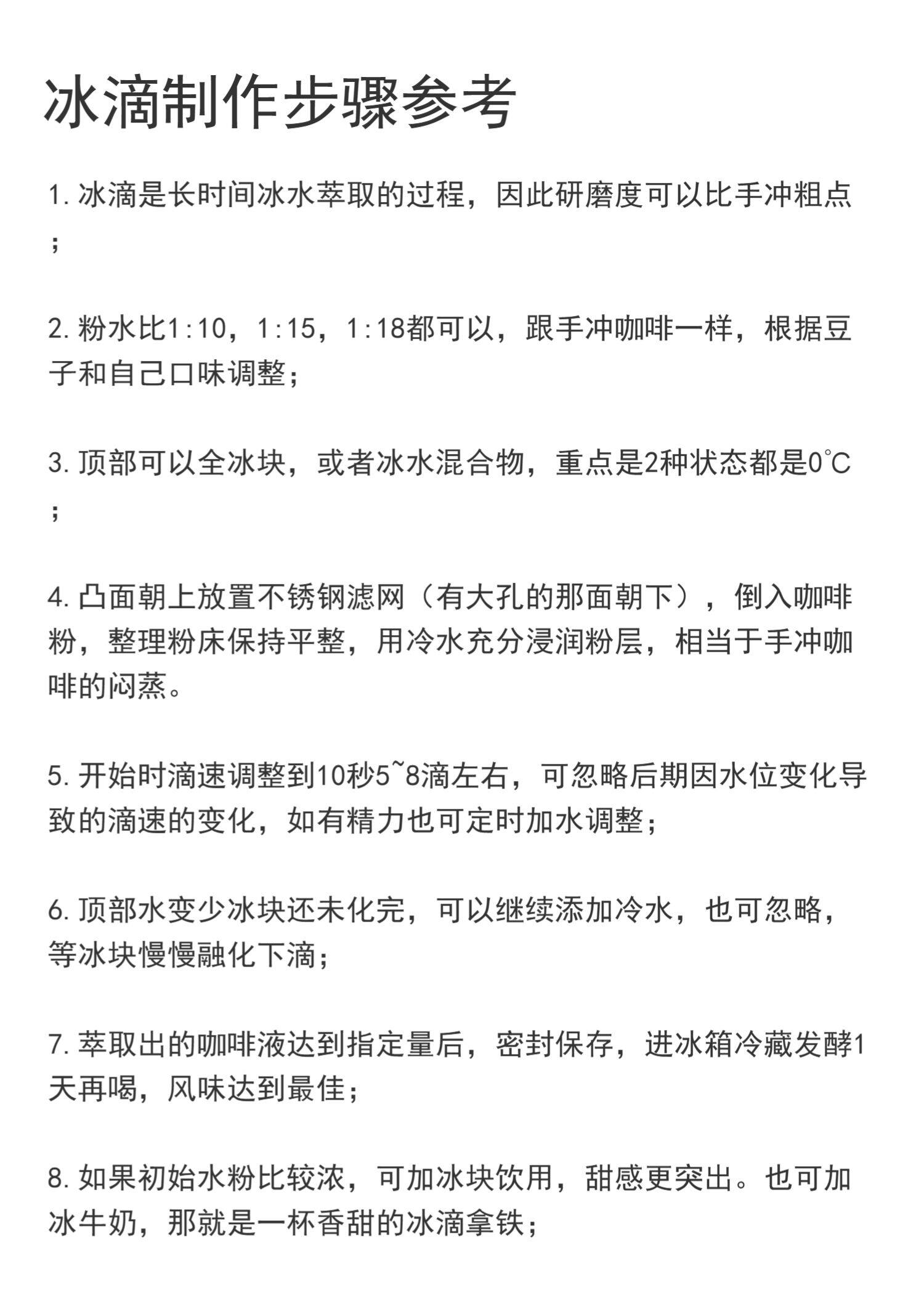 冰滴制作步骤参考

1. 冰滴是长时间冰水萃取的过程，因此研磨度可以比手冲粗点；

2. 粉水比1:10，1:15，1:18都可以，跟手冲咖啡一样，根据豆子和自己口味调整；

3. 顶部可以全冰块，或者冰水混合物，重点是2种状态都是0℃；

4. 凸面朝上放置不锈钢滤网（有大孔的那面朝下），倒入咖啡粉，整理粉床保持平整，用冷水充分浸润粉层，相当于手冲咖啡的闷蒸。

5. 开始时滴速调整到10秒5~8滴左右，可忽略后期因水位变化导致的滴速的变化，如有精力也可定时加水调整；

6. 顶部水变少冰块还未化完，可以继续添加冷水，也可忽略，等冰块慢慢融化下滴；

7. 萃取出的咖啡液达到指定量后，密封保存，进冰箱冷藏发酵1天再喝，风味达到最佳；

8. 如果初始水粉比较浓，可加冰块饮用，甜感更突出。也可加冰牛奶，那就是一杯香甜的冰滴拿铁；